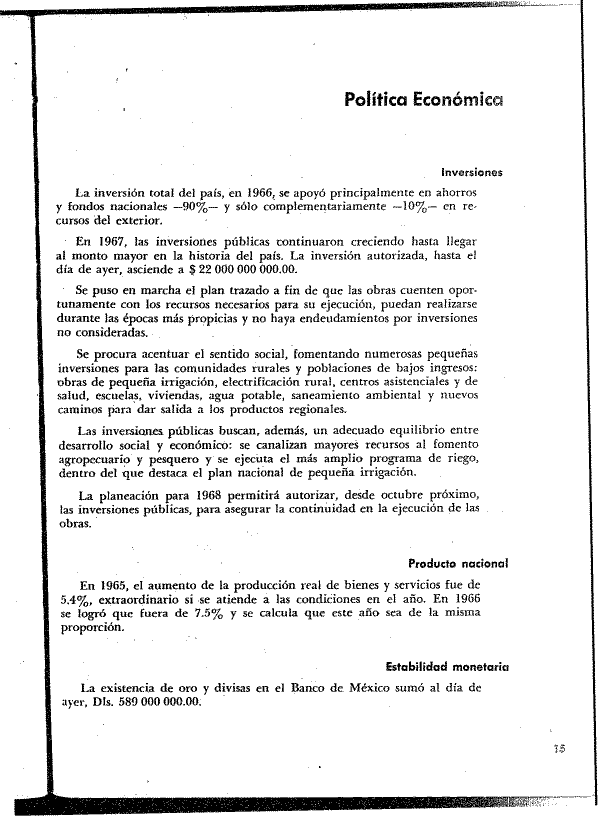 Política Económica

Inversiones

La inversión total del país, en 1966, se apoyó principalmente en ahorros y fondos nacionales —90%— y sólo complementariamente —10%— en recursos del exterior.

En 1967, las inversiones públicas continuaron creciendo hasta llegar al monto mayor en la historia del país. La inversión autorizada, hasta el día de ayer, asciende a $ 22 000 000 000.00.

Se puso en marcha el plan trazado a fin de que las obras cuenten oportunamente con los recursos necesarios para su ejecución, puedan realizarse durante las épocas más propicias y no haya endeudamientos por inversiones no consideradas.

Se procura acentuar el sentido social, fomentando numerosas pequeñas inversiones para las comunidades rurales y poblaciones de bajos ingresos: obras de pequeña irrigación, electrificación rural, centros asistenciales y de salud, escuelas, viviendas, agua potable, saneamiento ambiental y nuevos caminos para dar salida a los productos regionales.

Las inversiones públicas buscan, además, un adecuado equilibrio entre desarrollo social y económico: se canalizan mayores recursos al fomento agropecuario y pesquero y se ejecuta el más amplio programa de riego, dentro del que destaca el plan nacional de pequeña irrigación.

La planeación para 1968 permitirá autorizar, desde octubre próximo, las inversiones públicas, para asegurar la continuidad en la ejecución de las obras.

Producto nacional

En 1965, el aumento de la producción real de bienes y servicios fue de 5.4%, extraordinario si se atiende a las condiciones en el año. En 1966 se logró que fuera de 7.5% y se calcula que este año sea de la misma proporción.

Estabilidad monetaria

La existencia de oro y divisas en el Banco de México sumó al día de ayer, Dls. 589 000 000.00.

15